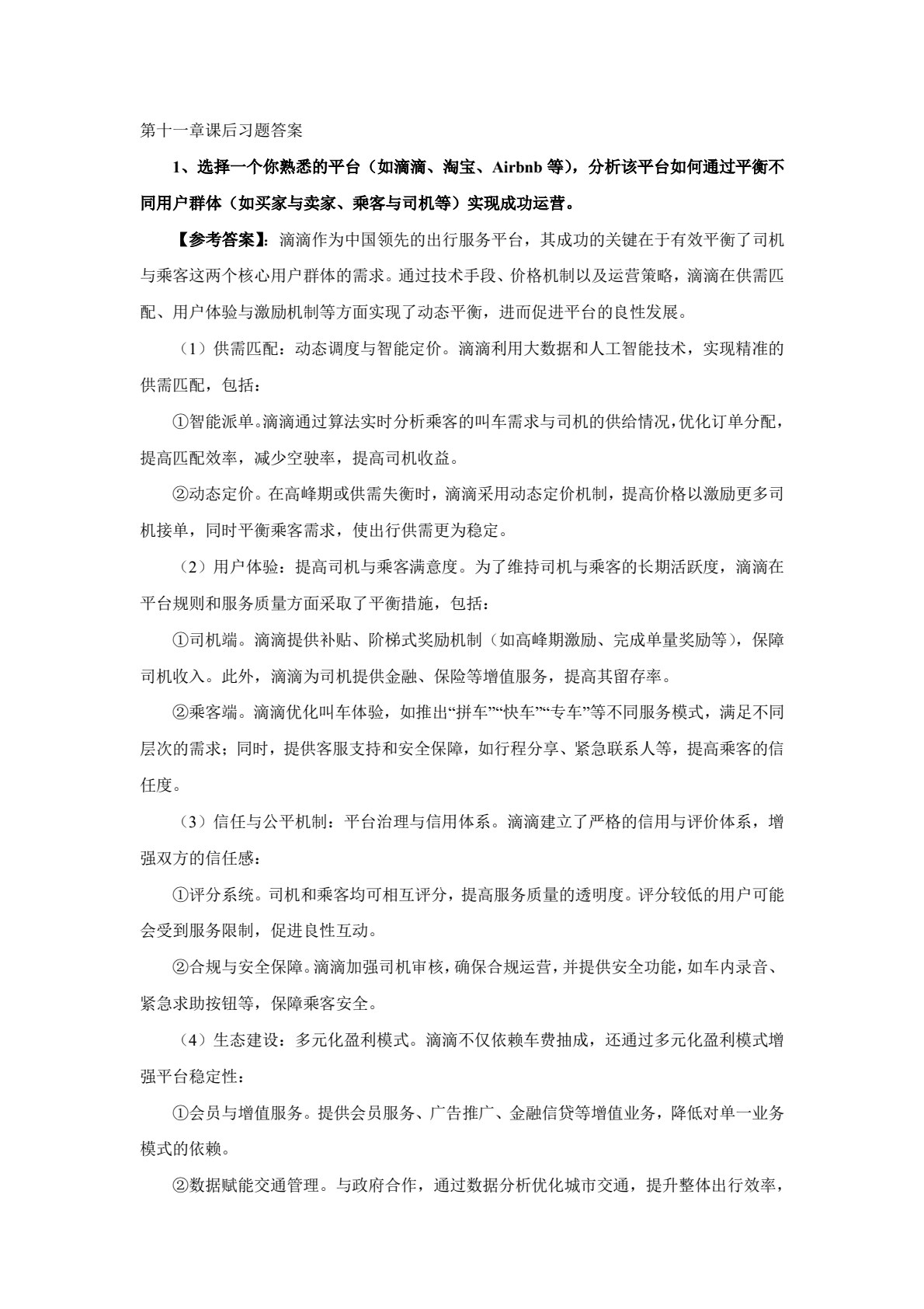 第十一章课后习题答案

1、选择一个你熟悉的平台（如滴滴、淘宝、Airbnb 等），分析该平台如何通过平衡不同用户群体（如买家与卖家、乘客与司机等）实现成功运营。

【参考答案】：滴滴作为中国领先的出行服务平台，其成功的关键在于有效平衡了司机与乘客这两个核心用户群体的需求。通过技术手段、价格机制以及运营策略，滴滴在供需匹配、用户体验与激励机制等方面实现了动态平衡，进而促进平台的良性发展。

（1）供需匹配：动态调度与智能定价。滴滴利用大数据和人工智能技术，实现精准的供需匹配，包括：

①智能派单。滴滴通过算法实时分析乘客的叫车需求与司机的供给情况，优化订单分配，提高匹配效率，减少空驶率，提高司机收益。

②动态定价。在高峰期或供需失衡时，滴滴采用动态定价机制，提高价格以激励更多司机接单，同时平衡乘客需求，使出行供需更为稳定。

（2）用户体验：提高司机与乘客满意度。为了维持司机与乘客的长期活跃度，滴滴在平台规则和服务质量方面采取了平衡措施，包括：

①司机端。滴滴提供补贴、阶梯式奖励机制（如高峰期激励、完成单量奖励等），保障司机收入。此外，滴滴为司机提供金融、保险等增值服务，提高其留存率。

②乘客端。滴滴优化叫车体验，如推出“拼车”“快车”“专车”等不同服务模式，满足不同层次的需求；同时，提供客服支持和安全保障，如行程分享、紧急联系人等，提高乘客的信任度。

（3）信任与公平机制：平台治理与信用体系。滴滴建立了严格的信用与评价体系，增强双方的信任感：

①评分系统。司机和乘客均可相互评分，提高服务质量的透明度。评分较低的用户可能会受到服务限制，促进良性互动。

②合规与安全保障。滴滴加强司机审核，确保合规运营，并提供安全功能，如车内录音、紧急求助按钮等，保障乘客安全。

（4）生态建设：多元化盈利模式。滴滴不仅依赖车费抽成，还通过多元化盈利模式增强平台稳定性：

①会员与增值服务。提供会员服务、广告推广、金融信贷等增值业务，降低对单一业务模式的依赖。

②数据赋能交通管理。与政府合作，通过数据分析优化城市交通，提升整体出行效率，